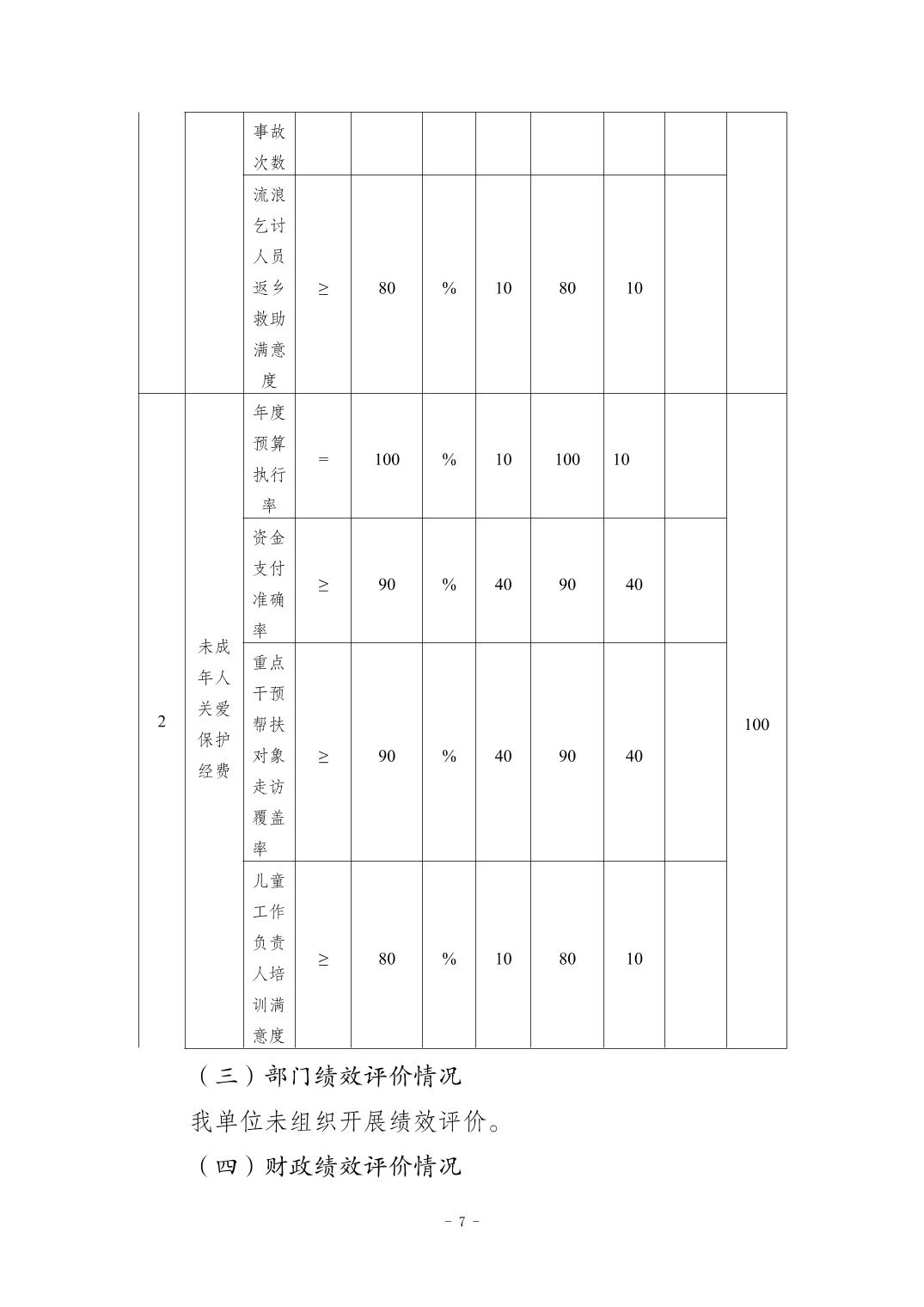 |  |  | 事故次数 |  |  |  |  |  |  |  |  |
|---|---|---|---|---|---|---|---|---|---|---|
|  |  | 流浪乞讨人员返乡救助满意度 | ≥ | 80 | % | 10 | 80 | 10 |  |  |
| 2 | 未成年人关爱保护经费 | 年度预算执行率 | = | 100 | % | 10 | 100 | 10 |  | 100 |
|  |  | 资金支付准确率 | ≥ | 90 | % | 40 | 90 | 40 |  |  |
|  |  | 重点干预帮扶对象走访覆盖率 | ≥ | 90 | % | 40 | 90 | 40 |  |  |
|  |  | 儿童工作负责人培训满意度 | ≥ | 80 | % | 10 | 80 | 10 |  |  |

（三）部门绩效评价情况

我单位未组织开展绩效评价。

（四）财政绩效评价情况

- 7 -